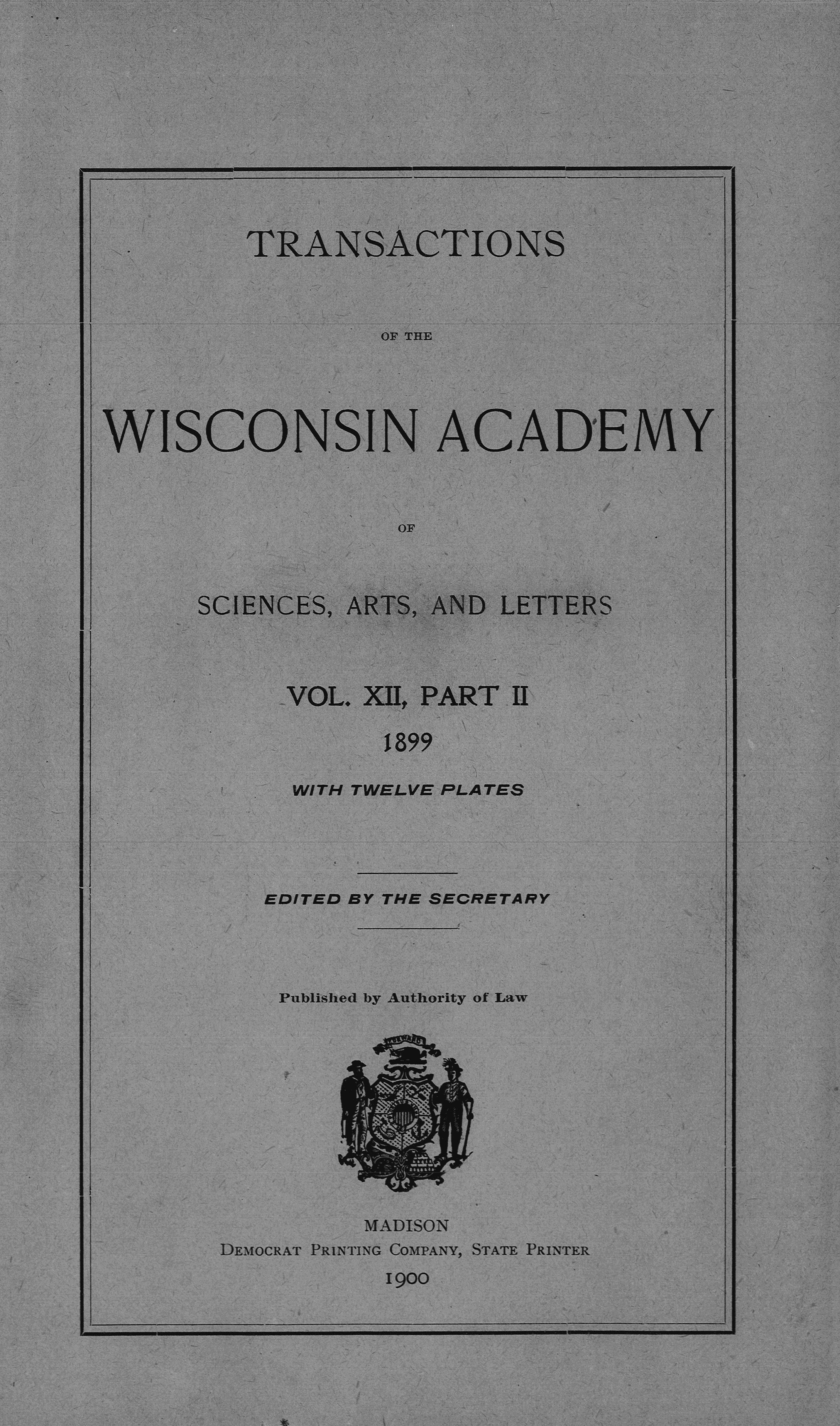 TRANSACTIONS

OF THE

WISCONSIN ACADEMY

OF

SCIENCES, ARTS, AND LETTERS

VOL. XII, PART II

1899

WITH TWELVE PLATES

EDITED BY THE SECRETARY

Published by Authority of Law

MADISON
DEMOCRAT PRINTING COMPANY, STATE PRINTER
1900